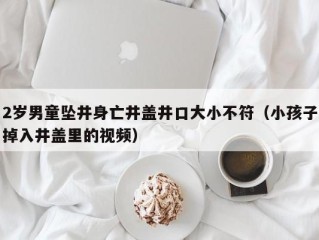 2岁男童坠井身亡井盖井口大小不符（小孩子掉入井盖里的视频）